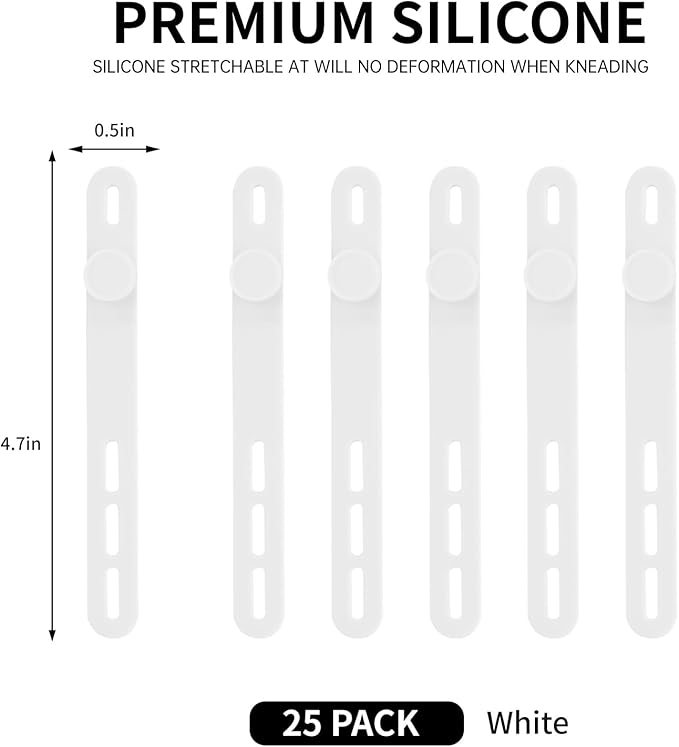 PREMIUM SILICONE

SILICONE STRETCHABLE AT WILL NO DEFORMATION WHEN KNEADING

0.5in

4.7in

25 PACK

White